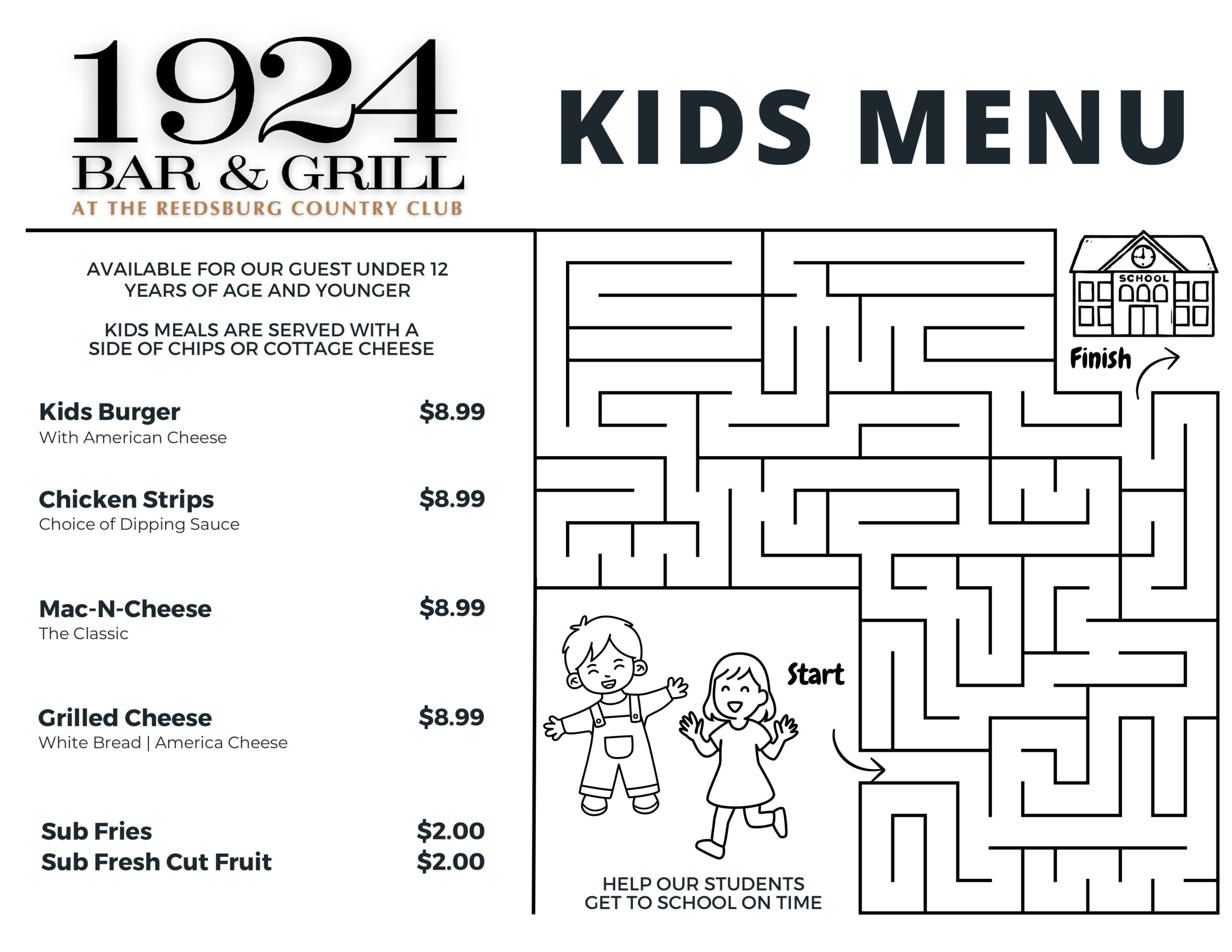 1924
BAR & GRILL
AT THE REEDSBURG COUNTRY CLUB

KIDS MENU

AVAILABLE FOR OUR GUEST UNDER 12 YEARS OF AGE AND YOUNGER

KIDS MEALS ARE SERVED WITH A SIDE OF CHIPS OR COTTAGE CHEESE

Kids Burger $8.99
With American Cheese

Chicken Strips $8.99
Choice of Dipping Sauce

Mac-N-Cheese $8.99
The Classic

Grilled Cheese $8.99
White Bread | America Cheese

Sub Fries $2.00
Sub Fresh Cut Fruit $2.00

SCHOOL

Finish

Start

HELP OUR STUDENTS GET TO SCHOOL ON TIME